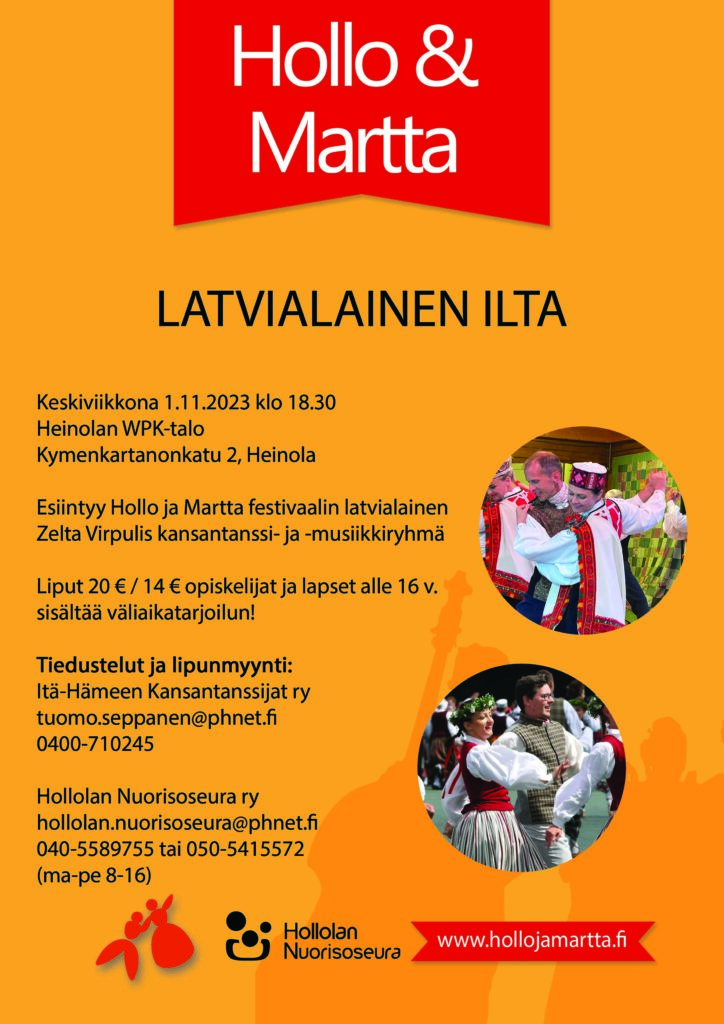 Hollo & Martta

LATVIALAINEN ILTA

Keskiviikkona 1.11.2023 klo 18.30
Heinolan WPK-talo
Kymenkartanonkatu 2, Heinola

Esiintyy Hollo ja Martta festivaalin latvialainen Zelta Virpulis kansantanssi- ja -musiikkiryhmä

Liput 20 € / 14 € opiskelijat ja lapset alle 16 v. sisältää väliaikatarjoilun!

Tiedustelut ja lipunmyynti:
Itä-Hämeen Kansantanssijat ry
tuomo.seppanen@phnet.fi
0400-710245

Hollolan Nuorisoseura ry
hollolan.nuorisoseura@phnet.fi
040-5589755 tai 050-5415572
(ma-pe 8-16)

Hollolan Nuorisoseura

www.hollojamartta.fi